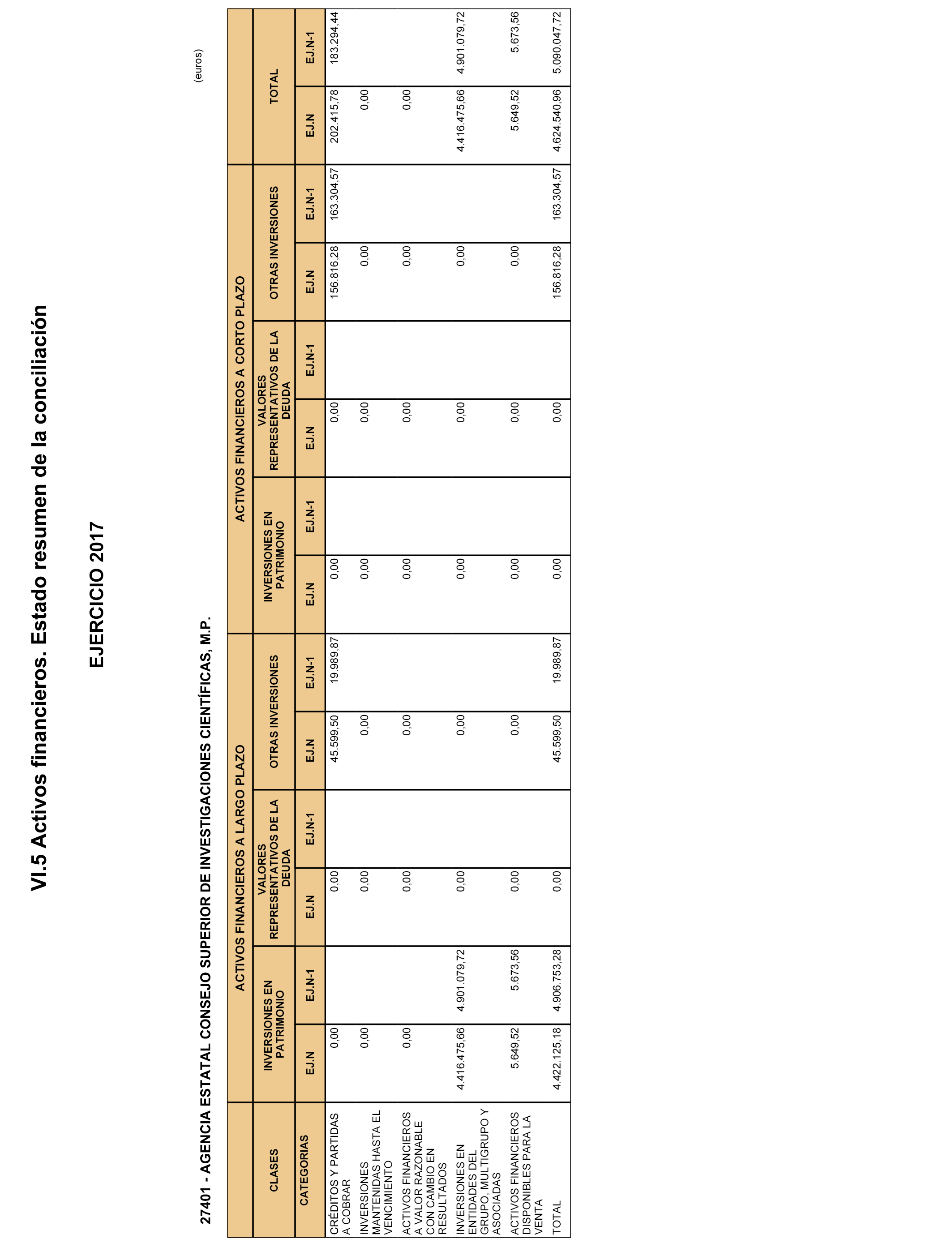 VI.5 Activos financieros. Estado resumen de la conciliación

EJERCICIO 2017

27401 - AGENCIA ESTATAL CONSEJO SUPERIOR DE INVESTIGACIONES CIENTÍFICAS, M.P.

(euros)

| CLASES | ACTIVOS FINANCIEROS A LARGO PLAZO | | | | | | ACTIVOS FINANCIEROS A CORTO PLAZO | | | | | | TOTAL | |
|---|---|---|---|---|---|---|---|---|---|---|---|---|---|---|
| | INVERSIONES EN PATRIMONIO | | VALORES REPRESENTATIVOS DE LA DEUDA | | OTRAS INVERSIONES | | INVERSIONES EN PATRIMONIO | | VALORES REPRESENTATIVOS DE LA DEUDA | | OTRAS INVERSIONES | | | |
| CATEGORIAS | EJ.N | EJ.N-1 | EJ.N | EJ.N-1 | EJ.N | EJ.N-1 | EJ.N | EJ.N-1 | EJ.N | EJ.N-1 | EJ.N | EJ.N-1 | EJ.N | EJ.N-1 |
| CRÉDITOS Y PARTIDAS A COBRAR | 0,00 | | 0,00 | | 45.599,50 | 19.989,87 | 0,00 | | 0,00 | | 156.816,28 | 163.304,57 | 202.415,78 | 183.294,44 |
| INVERSIONES MANTENIDAS HASTA EL VENCIMIENTO | 0,00 | | 0,00 | | 0,00 | | 0,00 | | 0,00 | | 0,00 | | 0,00 | |
| ACTIVOS FINANCIEROS A VALOR RAZONABLE CON CAMBIO EN RESULTADOS | 0,00 | | 0,00 | | 0,00 | | 0,00 | | 0,00 | | 0,00 | | 0,00 | |
| INVERSIONES EN ENTIDADES DEL GRUPO, MULTIGRUPO Y ASOCIADAS | 4.416.475,66 | 4.901.079,72 | 0,00 | | 0,00 | | 0,00 | | 0,00 | | 0,00 | | 4.416.475,66 | 4.901.079,72 |
| ACTIVOS FINANCIEROS DISPONIBLES PARA LA VENTA | 5.649,52 | 5.673,56 | 0,00 | | 0,00 | | 0,00 | | 0,00 | | 0,00 | | 5.649,52 | 5.673,56 |
| TOTAL | 4.422.125,18 | 4.906.753,28 | 0,00 | | 45.599,50 | 19.989,87 | 0,00 | | 0,00 | | 156.816,28 | 163.304,57 | 4.624.540,96 | 5.090.047,72 |